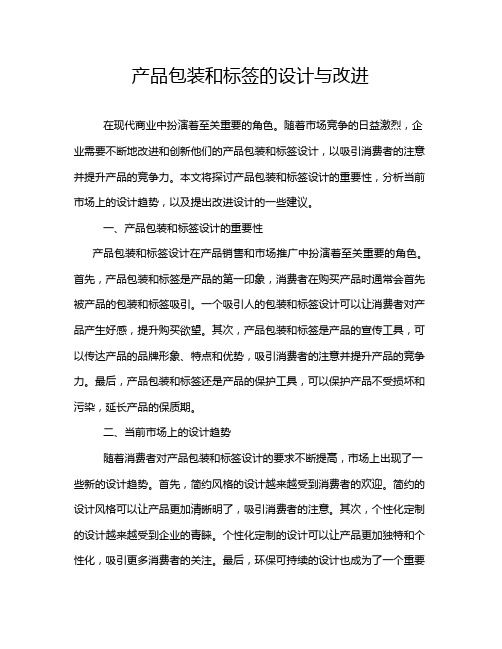 产品包装和标签的设计与改进

在现代商业中扮演着至关重要的角色。随着市场竞争的日益激烈，企业需要不断地改进和创新他们的产品包装和标签设计，以吸引消费者的注意并提升产品的竞争力。本文将探讨产品包装和标签设计的重要性，分析当前市场上的设计趋势，以及提出改进设计的一些建议。

一、产品包装和标签设计的重要性

产品包装和标签设计在产品销售和市场推广中扮演着至关重要的角色。首先，产品包装和标签是产品的第一印象，消费者在购买产品时通常会首先被产品的包装和标签吸引。一个吸引人的包装和标签设计可以让消费者对产品产生好感，提升购买欲望。其次，产品包装和标签是产品的宣传工具，可以传达产品的品牌形象、特点和优势，吸引消费者的注意并提升产品的竞争力。最后，产品包装和标签还是产品的保护工具，可以保护产品不受损坏和污染，延长产品的保质期。

二、当前市场上的设计趋势

随着消费者对产品包装和标签设计的要求不断提高，市场上出现了一些新的设计趋势。首先，简约风格的设计越来越受到消费者的欢迎。简约的设计风格可以让产品更加清晰明了，吸引消费者的注意。其次，个性化定制的设计越来越受到企业的青睐。个性化定制的设计可以让产品更加独特和个性化，吸引更多消费者的关注。最后，环保可持续的设计也成为了一个重要